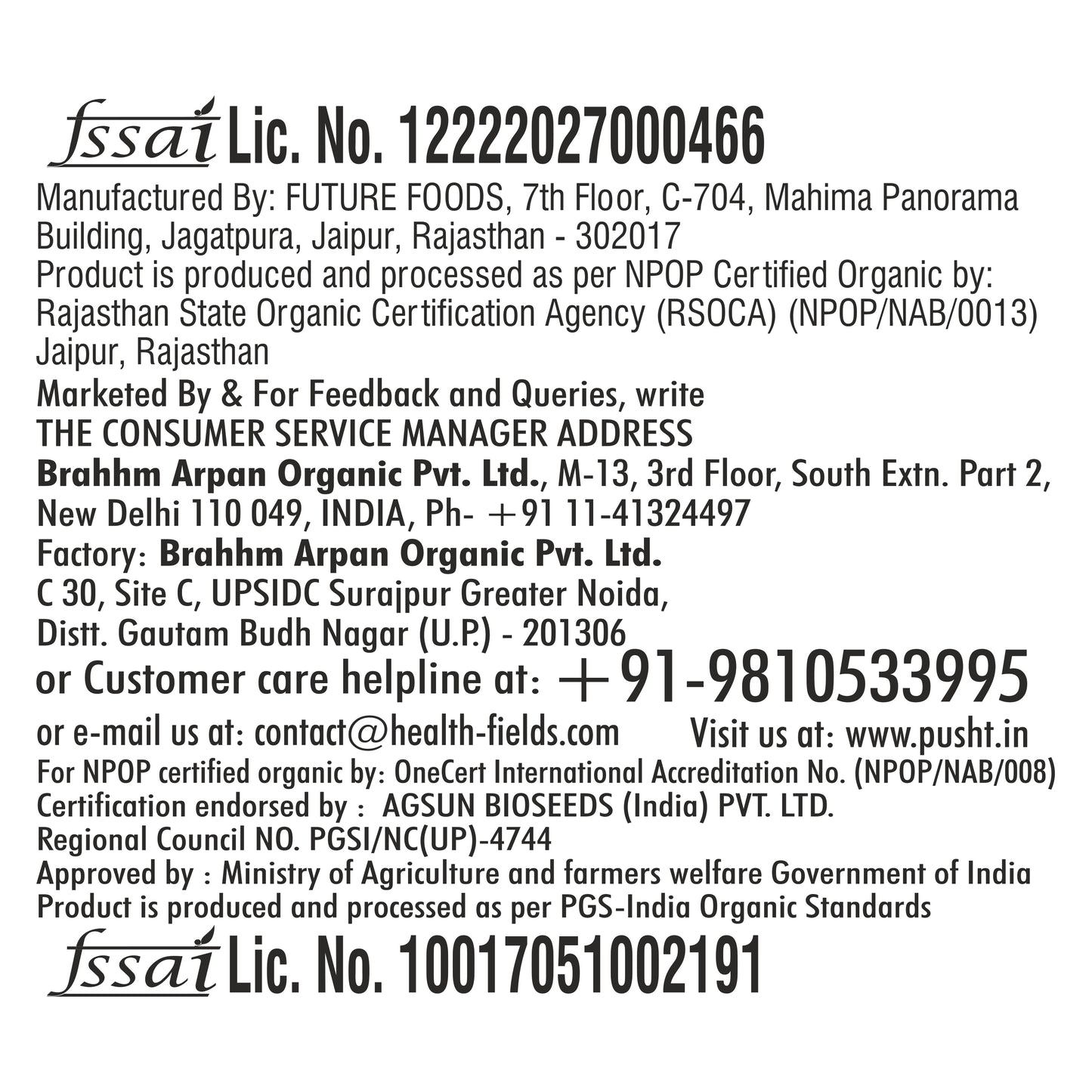 fssai Lic. No. 12222027000466

Manufactured By: FUTURE FOODS, 7th Floor, C-704, Mahima Panorama Building, Jagatpura, Jaipur, Rajasthan - 302017
Product is produced and processed as per NPOP Certified Organic by: Rajasthan State Organic Certification Agency (RSOCA) (NPOP/NAB/0013) Jaipur, Rajasthan
Marketed By & For Feedback and Queries, write
THE CONSUMER SERVICE MANAGER ADDRESS
Brahhm Arpan Organic Pvt. Ltd., M-13, 3rd Floor, South Extn. Part 2, New Delhi 110 049, INDIA, Ph- +91 11-41324497
Factory: Brahhm Arpan Organic Pvt. Ltd.
C 30, Site C, UPSIDC Surajpur Greater Noida,
Distt. Gautam Budh Nagar (U.P.) - 201306
or Customer care helpline at: +91-9810533995
or e-mail us at: contact@health-fields.com Visit us at: www.pusht.in
For NPOP certified organic by: OneCert International Accreditation No. (NPOP/NAB/008)
Certification endorsed by : AGSUN BIOSEEDS (India) PVT. LTD.
Regional Council NO. PGSI/NC(UP)-4744
Approved by : Ministry of Agriculture and farmers welfare Government of India
Product is produced and processed as per PGS-India Organic Standards

fssai Lic. No. 10017051002191